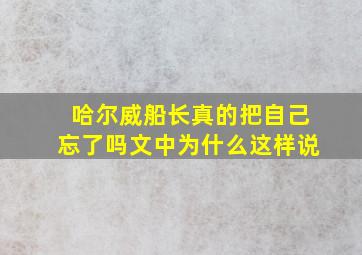 哈尔威船长真的把自己忘了吗文中为什么这样说